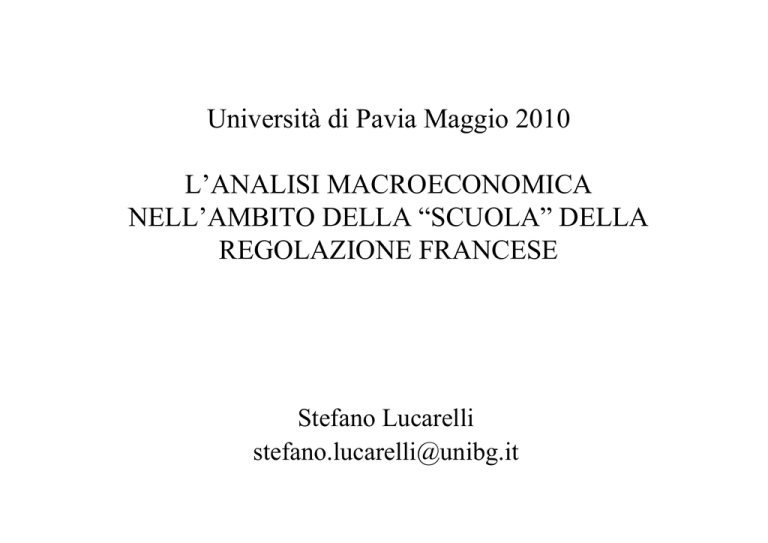 Università di Pavia Maggio 2010

L’ANALISI MACROECONOMICA NELL’AMBITO DELLA “SCUOLA” DELLA REGOLAZIONE FRANCESE

Stefano Lucarelli
stefano.lucarelli@unibg.it